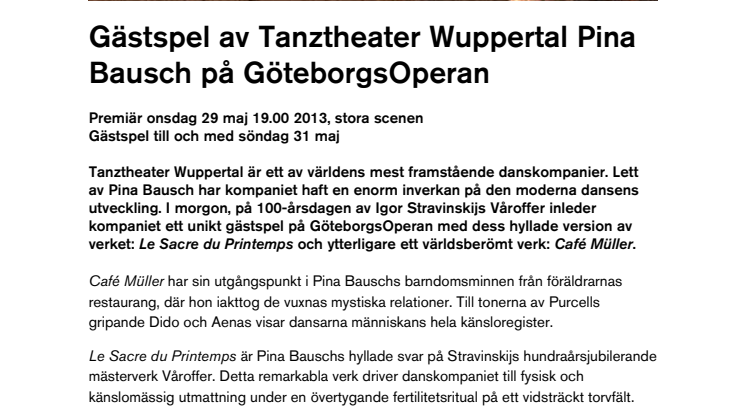 Gästspel av Tanztheater Wuppertal Pina Bausch på GöteborgsOperan

Premiär onsdag 29 maj 19.00 2013, stora scenen
Gästspel till och med söndag 31 maj

Tanztheater Wuppertal är ett av världens mest framstående danskompanier. Lett av Pina Bausch har kompaniet haft en enorm inverkan på den moderna dansens utveckling. I morgon, på 100-årsdagen av Igor Stravinskijs Våroffer inleder kompaniet ett unikt gästspel på GöteborgsOperan med dess hyllade version av verket: Le Sacre du Printemps och ytterligare ett världsberömt verk: Café Müller.

Café Müller har sin utgångspunkt i Pina Bauschs barndomsminnen från föräldrarnas restaurang, där hon iakttog de vuxnas mystiska relationer. Till tonerna av Purcells gripande Dido och Aenas visar dansarna människans hela känsloregister.

Le Sacre du Printemps är Pina Bauschs hyllade svar på Stravinskijs hundraårsjubilerande mästerverk Våroffer. Detta remarkabla verk driver danskompaniet till fysisk och känslomässig utmattning under en övertygande fertilitetsritual på ett vidsträckt torvfält.